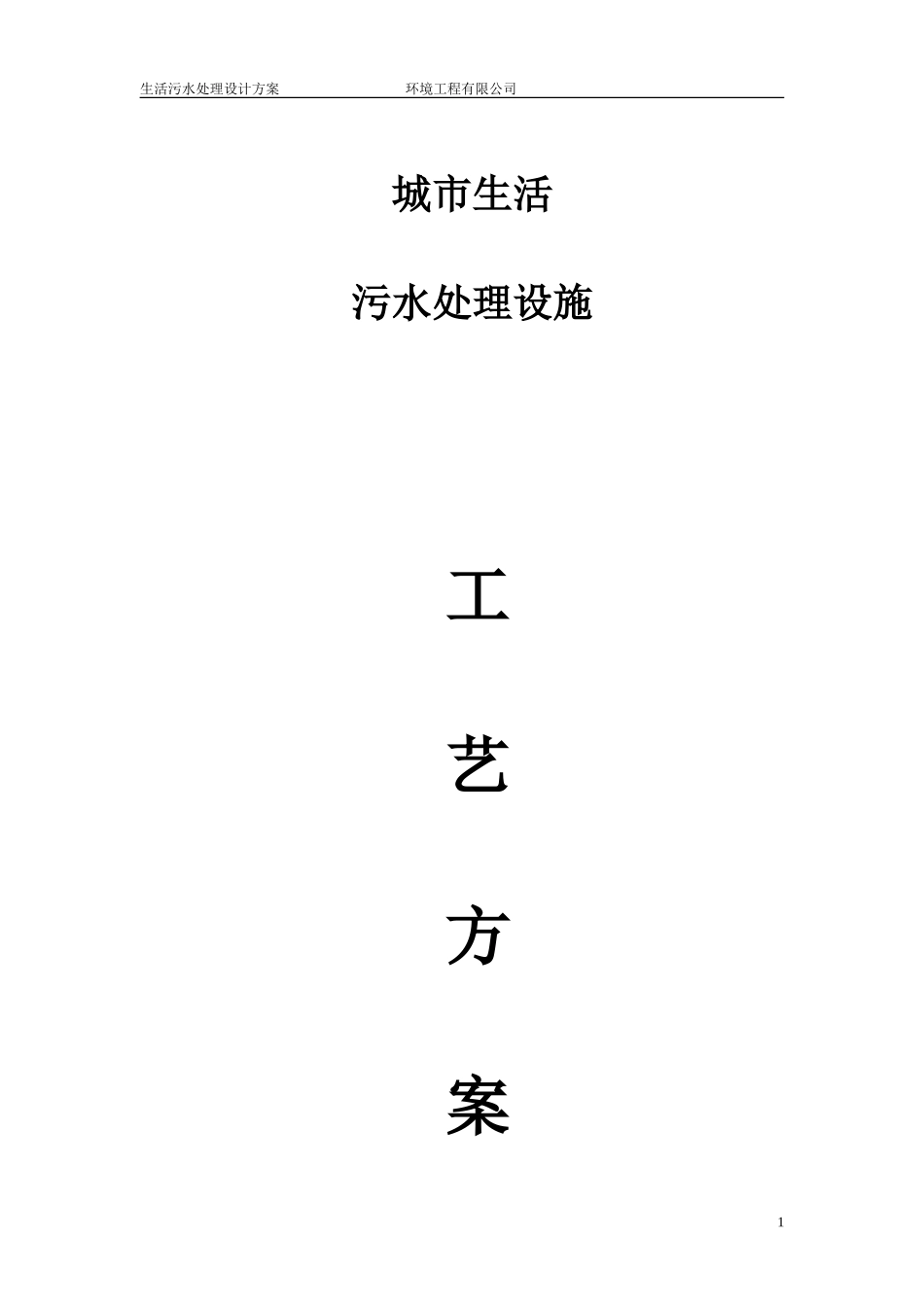 生活污水处理设计方案　　　　　　环境工程有限公司

城市生活

污水处理设施

工

艺

方

案

1